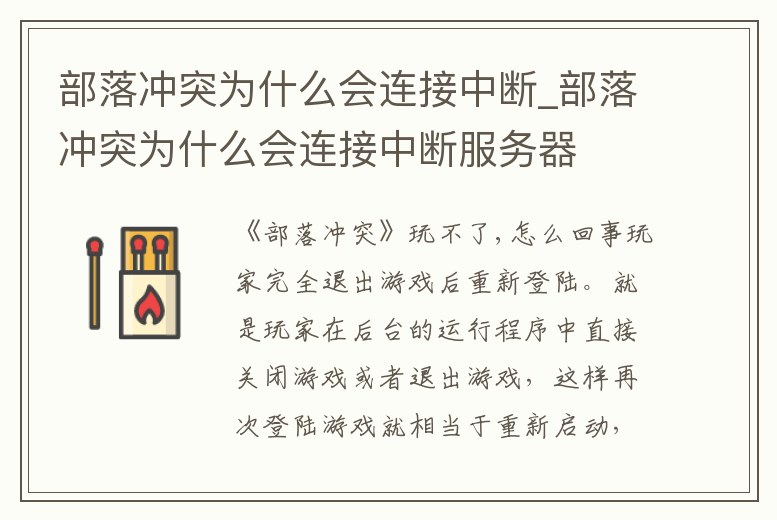 部落冲突为什么会连接中断_部落冲突为什么会连接中断服务器

《部落冲突》玩不了，怎么回事玩家完全退出游戏后重新登陆。就是玩家在后台的运行程序中直接关闭游戏或者退出游戏，这样再次登陆游戏就相当于重新启动，